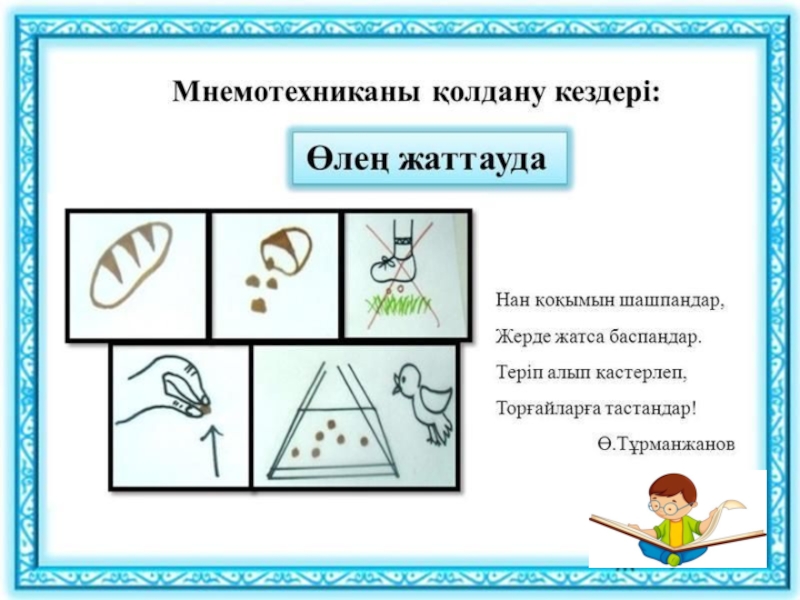 Мнемотехниканы қолдану кездері:

Өлең жаттауда

Нан қоқымын шашпаңдар,
Жерде жатса баспаңдар.
Теріп алып қастерлеп,
Торғайларға тастаңдар!

Ө.Тұрманжанов